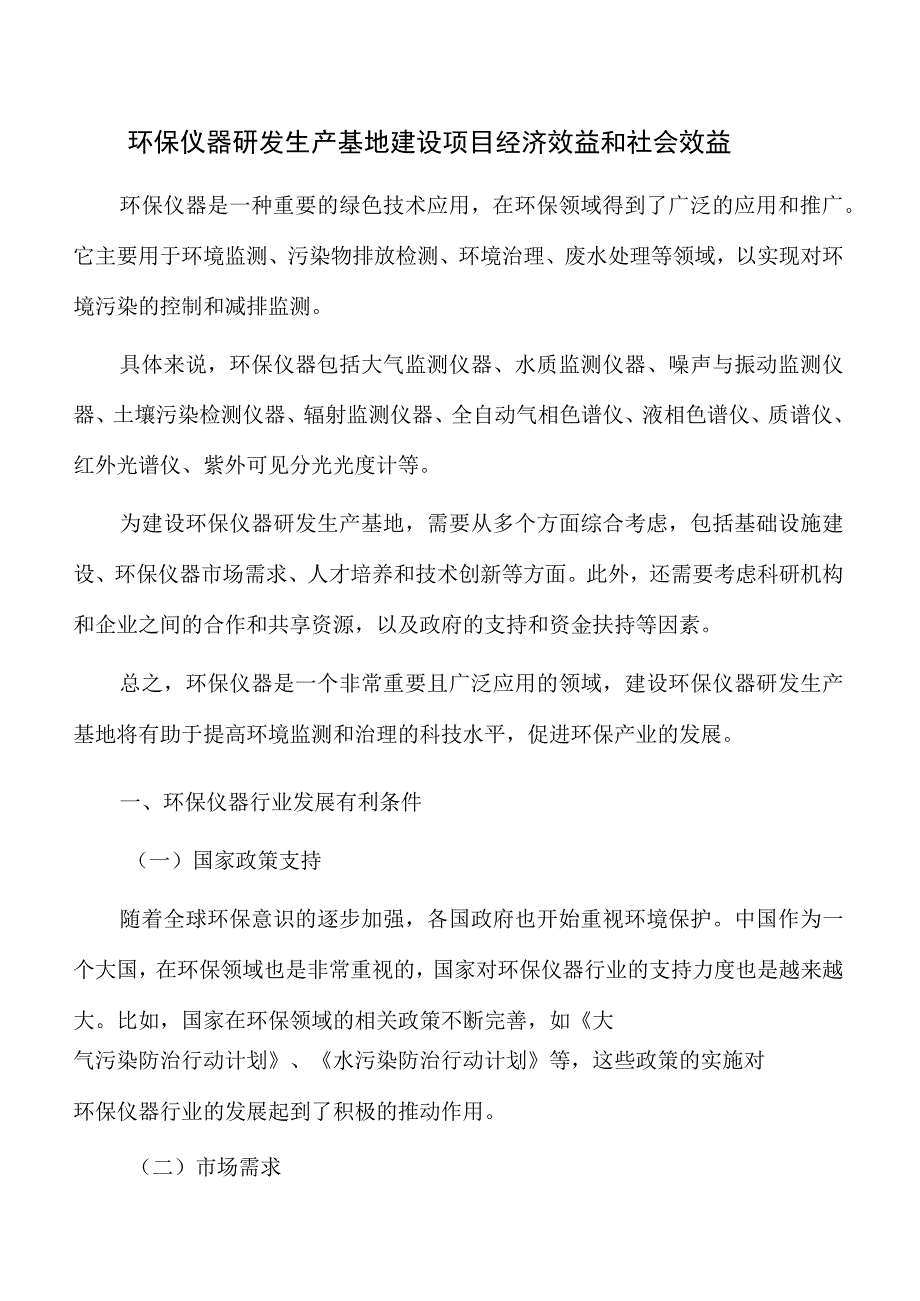 环保仪器研发生产基地建设项目经济效益和社会效益

环保仪器是一种重要的绿色技术应用，在环保领域得到了广泛的应用和推广。它主要用于环境监测、污染物排放检测、环境治理、废水处理等领域，以实现对环境污染的控制和减排监测。

具体来说，环保仪器包括大气监测仪器、水质监测仪器、噪声与振动监测仪器、土壤污染检测仪器、辐射监测仪器、全自动气相色谱仪、液相色谱仪、质谱仪、红外光谱仪、紫外可见分光光度计等。

为建设环保仪器研发生产基地，需要从多个方面综合考虑，包括基础设施建设、环保仪器市场需求、人才培养和技术创新等方面。此外，还需要考虑科研机构和企业之间的合作和共享资源，以及政府的支持和资金扶持等因素。

总之，环保仪器是一个非常重要且广泛应用的领域，建设环保仪器研发生产基地将有助于提高环境监测和治理的科技水平，促进环保产业的发展。

一、环保仪器行业发展有利条件

（一）国家政策支持

随着全球环保意识的逐步加强，各国政府也开始重视环境保护。中国作为一个大国，在环保领域也是非常重视的，国家对环保仪器行业的支持力度也是越来越大。比如，国家在环保领域的相关政策不断完善，如《大气污染防治行动计划》、《水污染防治行动计划》等，这些政策的实施对环保仪器行业的发展起到了积极的推动作用。

（二）市场需求